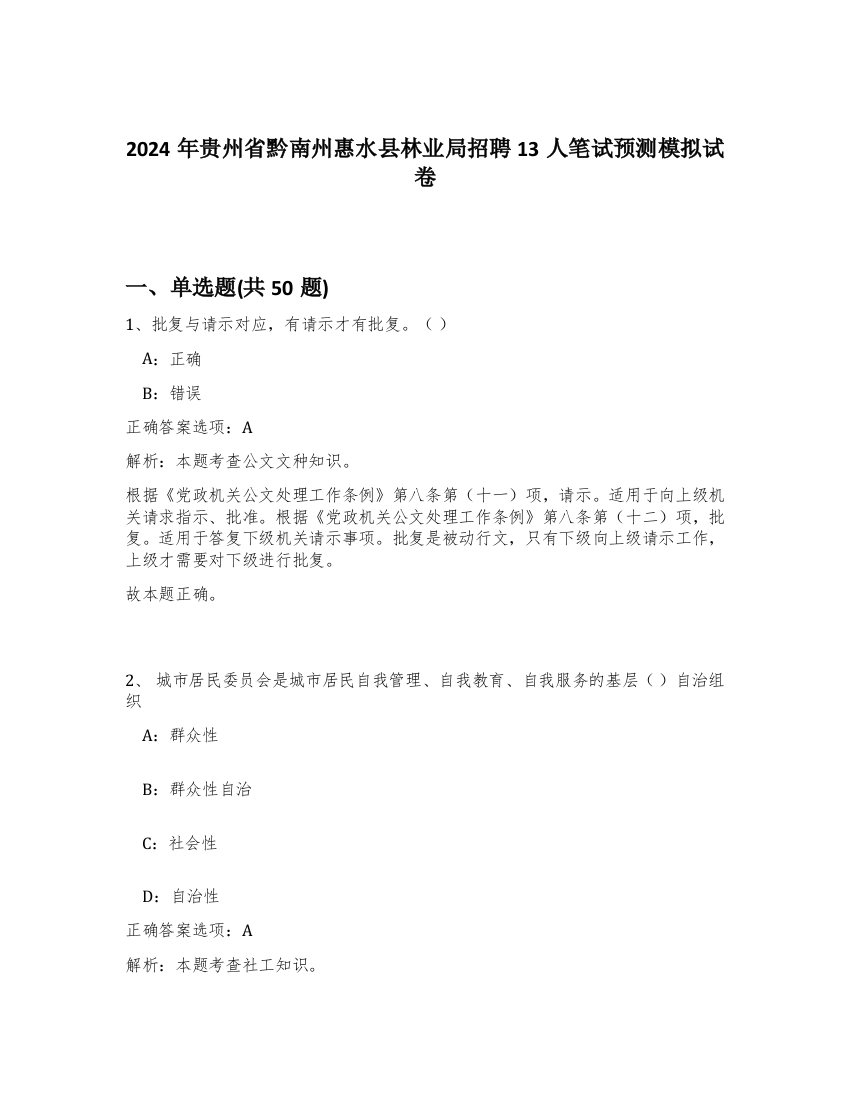 2024 年贵州省黔南州惠水县林业局招聘 13 人笔试预测模拟试卷

一、单选题(共 50 题)

1、批复与请示对应，有请示才有批复。（ ）

A：正确

B：错误

正确答案选项：A

解析：本题考查公文文种知识。

根据《党政机关公文处理工作条例》第八条第（十一）项，请示。适用于向上级机关请求指示、批准。根据《党政机关公文处理工作条例》第八条第（十二）项，批复。适用于答复下级机关请示事项。批复是被动行文，只有下级向上级请示工作，上级才需要对下级进行批复。

故本题正确。

2、 城市居民委员会是城市居民自我管理、自我教育、自我服务的基层（ ）自治组织

A：群众性

B：群众性自治

C：社会性

D：自治性

正确答案选项：A

解析：本题考查社工知识。